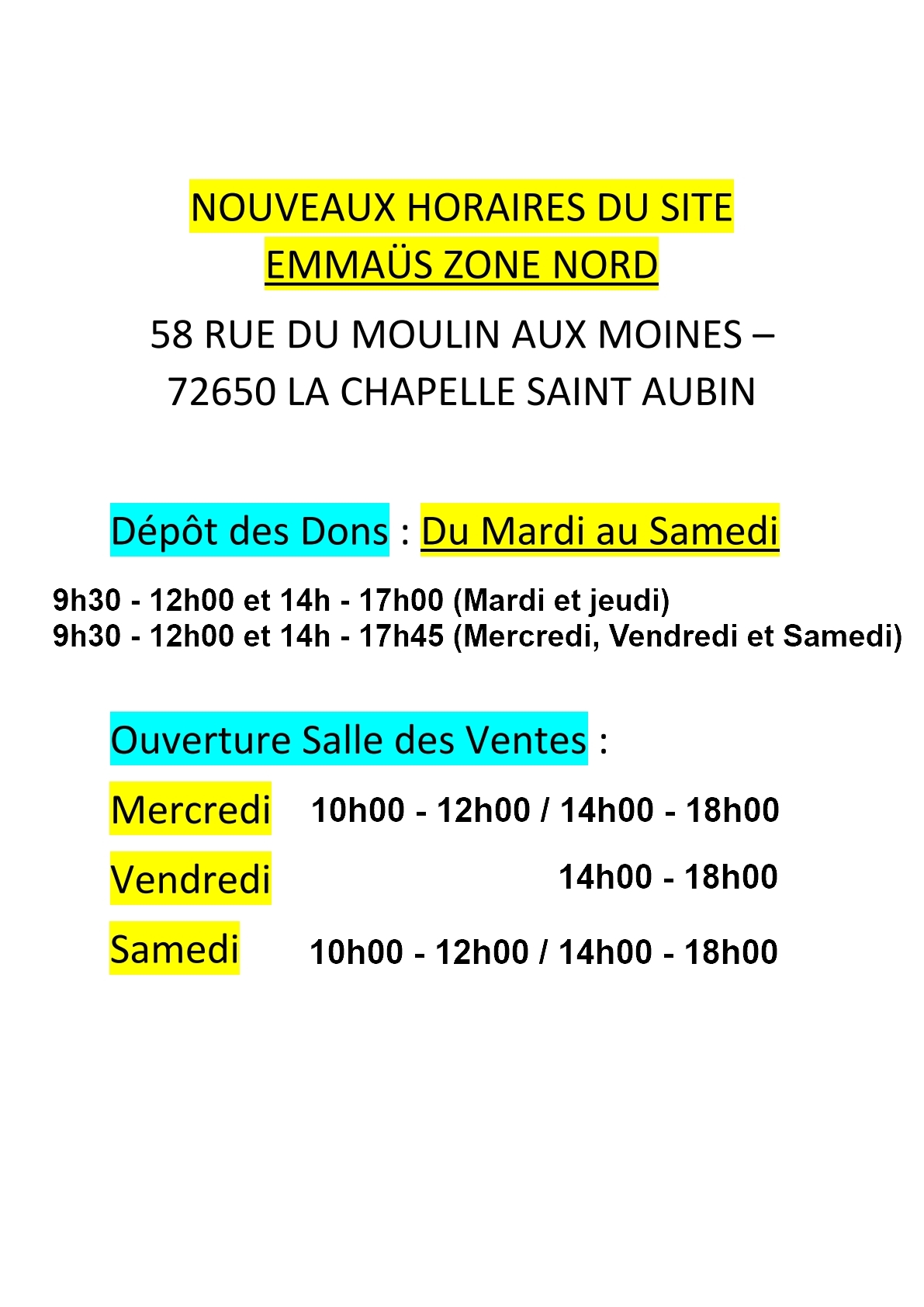 NOUVEAUX HORAIRES DU SITE
EMMAÜS ZONE NORD

58 RUE DU MOULIN AUX MOINES – 72650 LA CHAPELLE SAINT AUBIN

Dépôt des Dons : Du Mardi au Samedi

9h30 - 12h00 et 14h - 17h00 (Mardi et jeudi)
9h30 - 12h00 et 14h - 17h45 (Mercredi, Vendredi et Samedi)

Ouverture Salle des Ventes :

Mercredi 10h00 - 12h00 / 14h00 - 18h00

Vendredi 14h00 - 18h00

Samedi 10h00 - 12h00 / 14h00 - 18h00